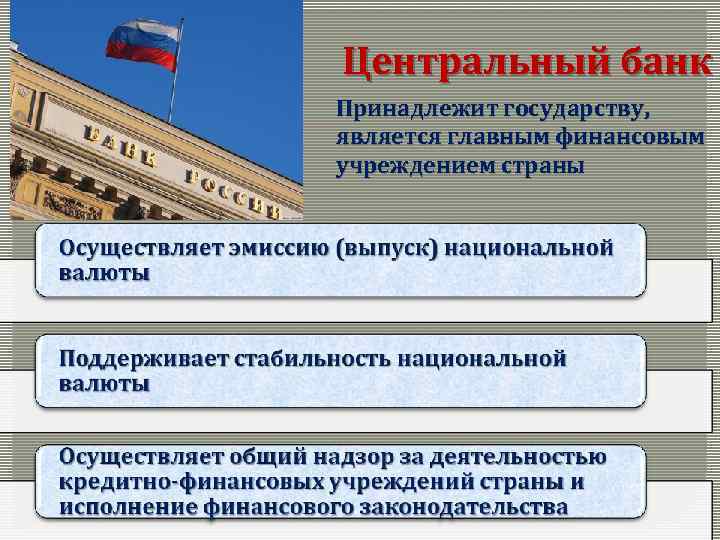 БАНК РОССИИ

Центральный банк

Принадлежит государству, является главным финансовым учреждением страны

Осуществляет эмиссию (выпуск) национальной валюты

Поддерживает стабильность национальной валюты

Осуществляет общий надзор за деятельностью кредитно-финансовых учреждений страны и исполнение финансового законодательства